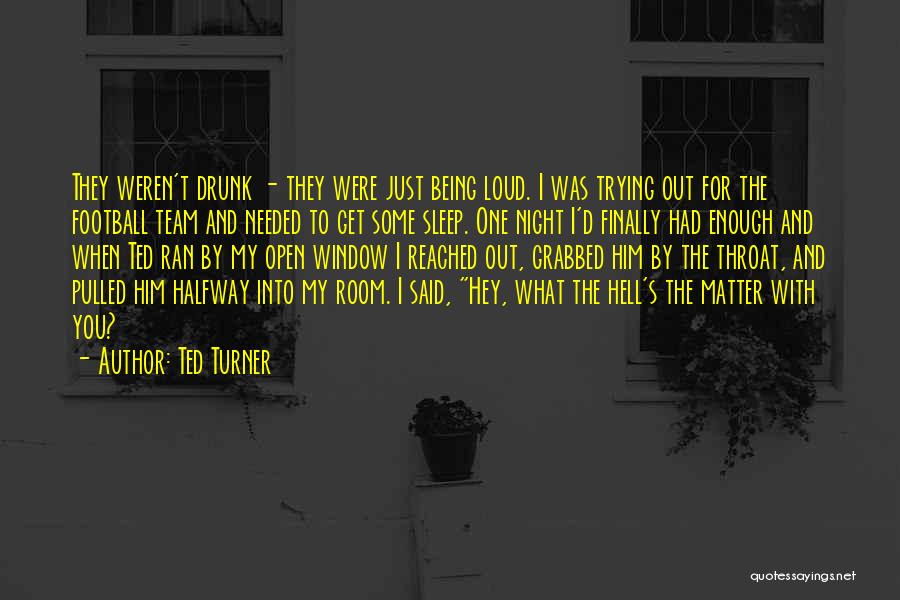 They weren't drunk - they were just being loud. I was trying out for the football team and needed to get some sleep. One night I'd finally had enough and when Ted ran by my open window I reached out, grabbed him by the throat, and pulled him halfway into my room. I said, "Hey, what the hell's the matter with you?

- Author: Ted Turner

quotessayings.net